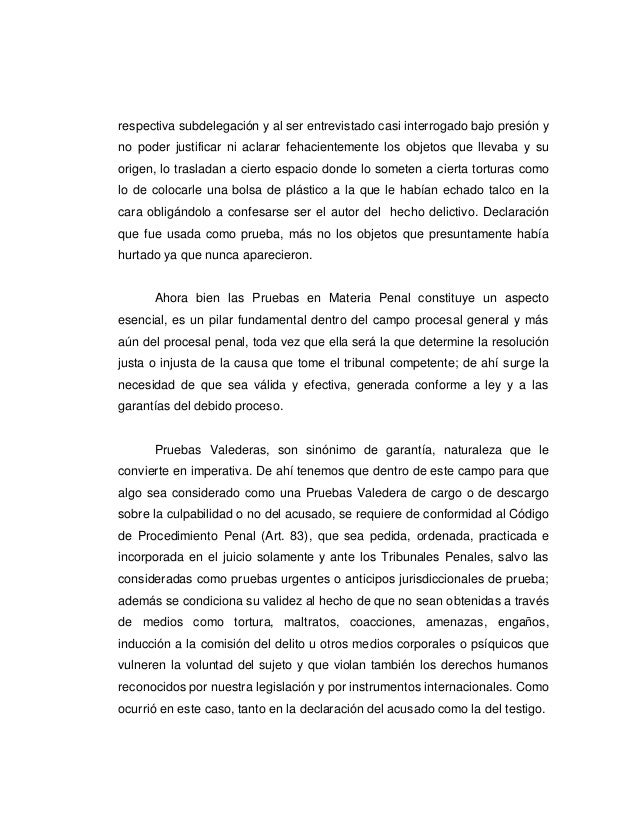 respectiva subdelegación y al ser entrevistado casi interrogado bajo presión y no poder justificar ni aclarar fehacientemente los objetos que llevaba y su origen, lo trasladan a cierto espacio donde lo someten a cierta torturas como lo de colocarle una bolsa de plástico a la que le habían echado talco en la cara obligándolo a confesarse ser el autor del hecho delictivo. Declaración que fue usada como prueba, más no los objetos que presuntamente había hurtado ya que nunca aparecieron.

Ahora bien las Pruebas en Materia Penal constituye un aspecto esencial, es un pilar fundamental dentro del campo procesal general y más aún del procesal penal, toda vez que ella será la que determine la resolución justa o injusta de la causa que tome el tribunal competente; de ahí surge la necesidad de que sea válida y efectiva, generada conforme a ley y a las garantías del debido proceso.

Pruebas Valederas, son sinónimo de garantía, naturaleza que le convierte en imperativa. De ahí tenemos que dentro de este campo para que algo sea considerado como una Pruebas Valedera de cargo o de descargo sobre la culpabilidad o no del acusado, se requiere de conformidad al Código de Procedimiento Penal (Art. 83), que sea pedida, ordenada, practicada e incorporada en el juicio solamente y ante los Tribunales Penales, salvo las consideradas como pruebas urgentes o anticipos jurisdiccionales de prueba; además se condiciona su validez al hecho de que no sean obtenidas a través de medios como tortura, maltratos, coacciones, amenazas, engaños, inducción a la comisión del delito u otros medios corporales o psíquicos que vulneren la voluntad del sujeto y que violan también los derechos humanos reconocidos por nuestra legislación y por instrumentos internacionales. Como ocurrió en este caso, tanto en la declaración del acusado como la del testigo.